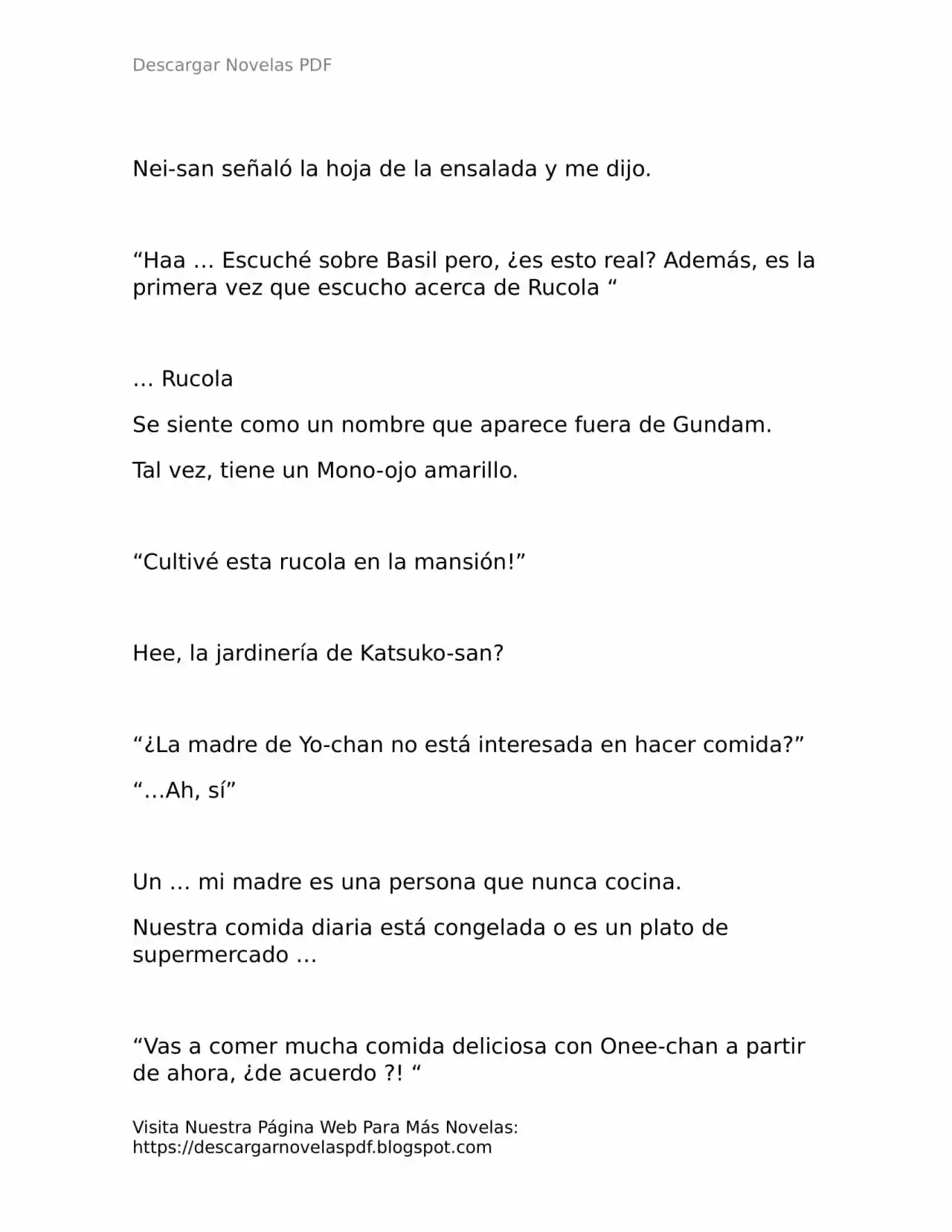 Descargar Novelas PDF

Nei-san señaló la hoja de la ensalada y me dijo.

“Haa … Escuché sobre Basil pero, ¿es esto real? Además, es la primera vez que escucho acerca de Rucola “

… Rucola

Se siente como un nombre que aparece fuera de Gundam.

Tal vez, tiene un Mono-ojo amarillo.

“Cultivé esta rucola en la mansión!”

Hee, la jardinería de Katsuko-san?

“¿La madre de Yo-chan no está interesada en hacer comida?”

“…Ah, sí”

Un … mi madre es una persona que nunca cocina.

Nuestra comida diaria está congelada o es un plato de supermercado …

“Vas a comer mucha comida deliciosa con Onee-chan a partir de ahora, ¿de acuerdo ?! “

Visita Nuestra Página Web Para Más Novelas: https://descargarnovelaspdf.blogspot.com